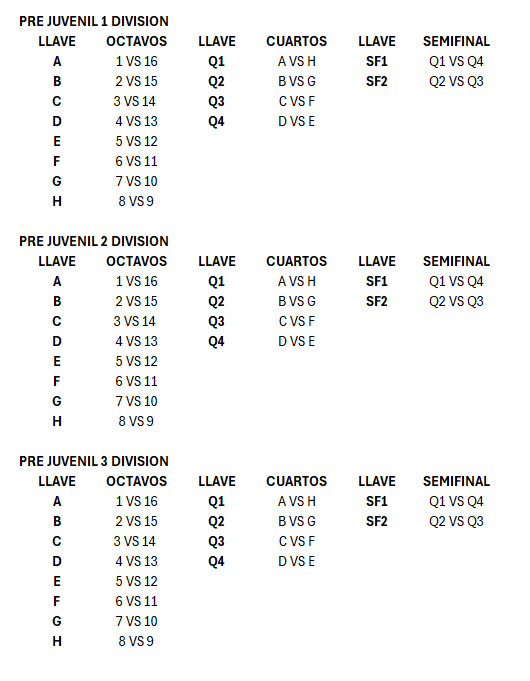 PRE JUVENIL 1 DIVISION

| LLAVE | OCTAVOS | LLAVE | CUARTOS | LLAVE | SEMIFINAL |
|---|---|---|---|---|---|
| A | 1 VS 16 | Q1 | A VS H | SF1 | Q1 VS Q4 |
| B | 2 VS 15 | Q2 | B VS G | SF2 | Q2 VS Q3 |
| C | 3 VS 14 | Q3 | C VS F | | |
| D | 4 VS 13 | Q4 | D VS E | | |
| E | 5 VS 12 | | | | |
| F | 6 VS 11 | | | | |
| G | 7 VS 10 | | | | |
| H | 8 VS 9 | | | | |

PRE JUVENIL 2 DIVISION

| LLAVE | OCTAVOS | LLAVE | CUARTOS | LLAVE | SEMIFINAL |
|---|---|---|---|---|---|
| A | 1 VS 16 | Q1 | A VS H | SF1 | Q1 VS Q4 |
| B | 2 VS 15 | Q2 | B VS G | SF2 | Q2 VS Q3 |
| C | 3 VS 14 | Q3 | C VS F | | |
| D | 4 VS 13 | Q4 | D VS E | | |
| E | 5 VS 12 | | | | |
| F | 6 VS 11 | | | | |
| G | 7 VS 10 | | | | |
| H | 8 VS 9 | | | | |

PRE JUVENIL 3 DIVISION

| LLAVE | OCTAVOS | LLAVE | CUARTOS | LLAVE | SEMIFINAL |
|---|---|---|---|---|---|
| A | 1 VS 16 | Q1 | A VS H | SF1 | Q1 VS Q4 |
| B | 2 VS 15 | Q2 | B VS G | SF2 | Q2 VS Q3 |
| C | 3 VS 14 | Q3 | C VS F | | |
| D | 4 VS 13 | Q4 | D VS E | | |
| E | 5 VS 12 | | | | |
| F | 6 VS 11 | | | | |
| G | 7 VS 10 | | | | |
| H | 8 VS 9 | | | | |